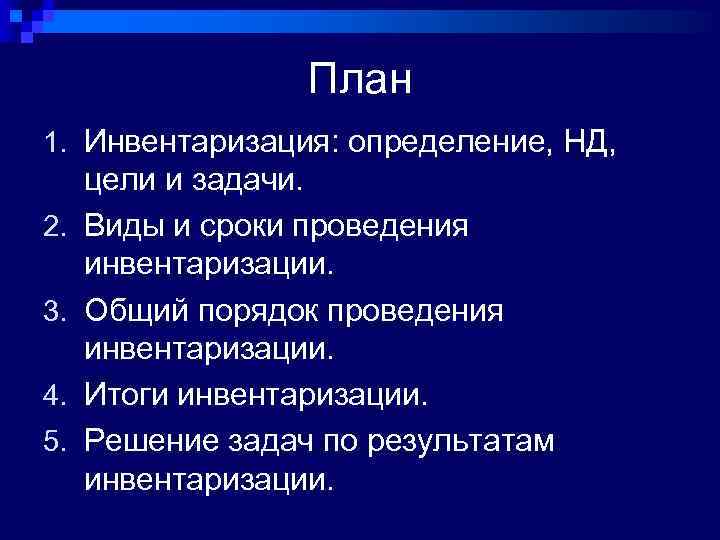 План

1. Инвентаризация: определение, НД, цели и задачи.
2. Виды и сроки проведения инвентаризации.
3. Общий порядок проведения инвентаризации.
4. Итоги инвентаризации.
5. Решение задач по результатам инвентаризации.